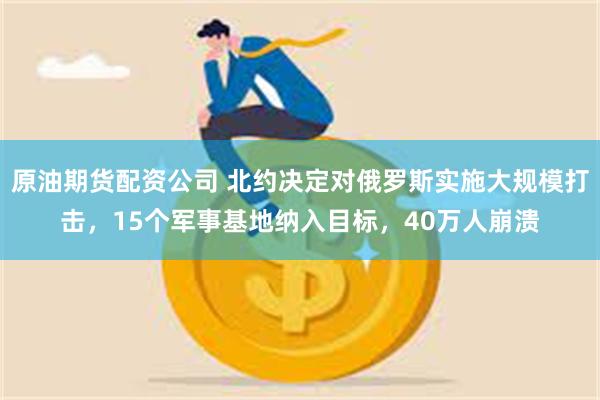 原油期货配资公司 北约决定对俄罗斯实施大规模打击，15个军事基地纳入目标，40万人崩溃